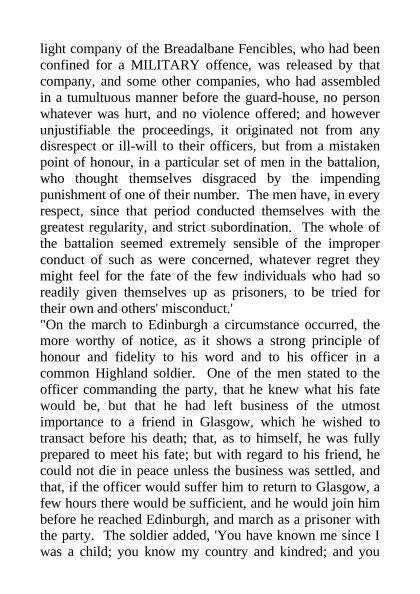 light company of the Breadalbane Fencibles, who had been confined for a MILITARY offence, was released by that company, and some other companies, who had assembled in a tumultuous manner before the guard-house, no person whatever was hurt, and no violence offered; and however unjustifiable the proceedings, it originated not from any disrespect or ill-will to their officers, but from a mistaken point of honour, in a particular set of men in the battalion, who thought themselves disgraced by the impending punishment of one of their number. The men have, in every respect, since that period conducted themselves with the greatest regularity, and strict subordination. The whole of the battalion seemed extremely sensible of the improper conduct of such as were concerned, whatever regret they might feel for the fate of the few individuals who had so readily given themselves up as prisoners, to be tried for their own and others' misconduct.'
"On the march to Edinburgh a circumstance occurred, the more worthy of notice, as it shows a strong principle of honour and fidelity to his word and to his officer in a common Highland soldier. One of the men stated to the officer commanding the party, that he knew what his fate would be, but that he had left business of the utmost importance to a friend in Glasgow, which he wished to transact before his death; that, as to himself, he was fully prepared to meet his fate; but with regard to his friend, he could not die in peace unless the business was settled, and that, if the officer would suffer him to return to Glasgow, a few hours there would be sufficient, and he would join him before he reached Edinburgh, and march as a prisoner with the party. The soldier added, 'You have known me since I was a child; you know my country and kindred; and you